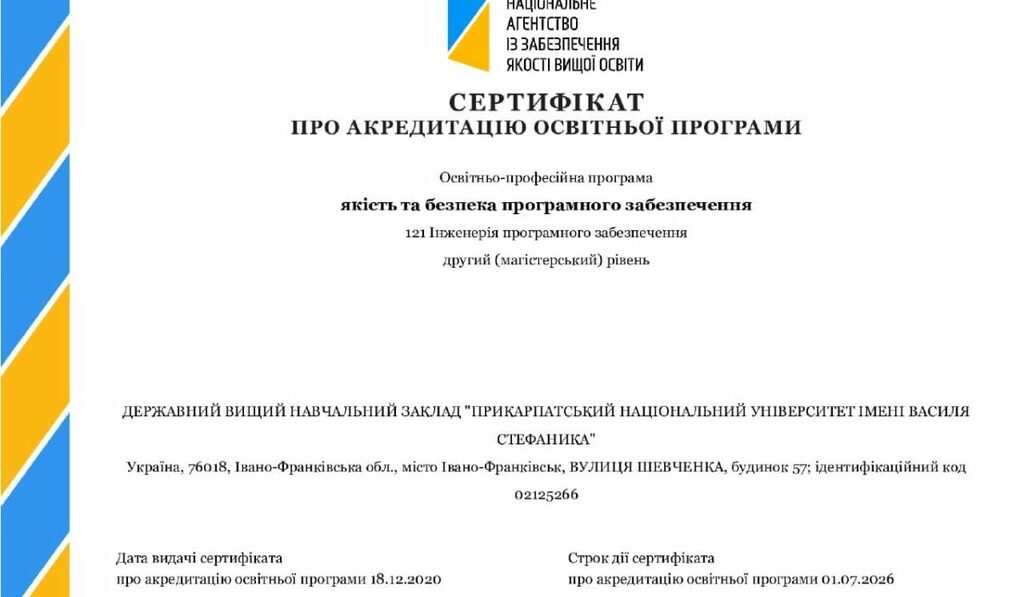 НАЦІОНАЛЬНЕ
АГЕНТСТВО
ІЗ ЗАБЕЗПЕЧЕННЯ
ЯКОСТІ ВИЩОЇ ОСВІТИ

СЕРТИФІКАТ
ПРО АКРЕДИТАЦІЮ ОСВІТНЬОЇ ПРОГРАМИ

Освітньо-професійна програма

якість та безпека програмного забезпечення

121 Інженерія програмного забезпечення

другий (магістерський) рівень

ДЕРЖАВНИЙ ВИЩИЙ НАВЧАЛЬНИЙ ЗАКЛАД "ПРИКАРПАТСЬКИЙ НАЦІОНАЛЬНИЙ УНІВЕРСИТЕТ ІМЕНІ ВАСИЛЯ СТЕФАНИКА"

Україна, 76018, Івано-Франківська обл., місто Івано-Франківськ, ВУЛИЦЯ ШЕВЧЕНКА, будинок 57; ідентифікаційний код 02125266

Дата видачі сертифіката
про акредитацію освітньої програми 18.12.2020

Строк дії сертифіката
про акредитацію освітньої програми 01.07.2026